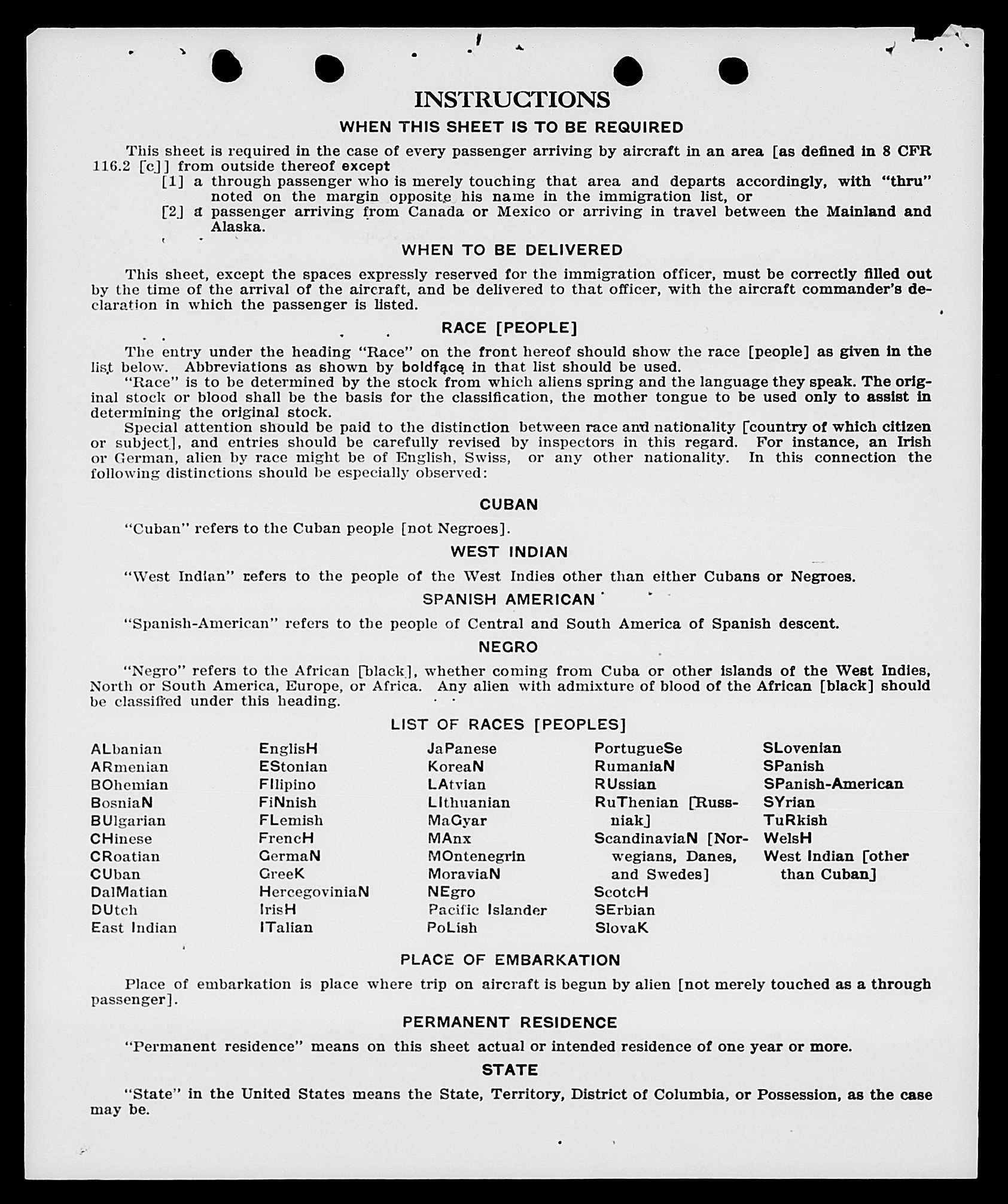 INSTRUCTIONS

WHEN THIS SHEET IS TO BE REQUIRED

This sheet is required in the case of every passenger arriving by aircraft in an area [as defined in 8 CFR 116.2 [c]] from outside thereof except

[1] a through passenger who is merely touching that area and departs accordingly, with "thru" noted on the margin opposite his name in the immigration list, or

[2] a passenger arriving from Canada or Mexico or arriving in travel between the Mainland and Alaska.

WHEN TO BE DELIVERED

This sheet, except the spaces expressly reserved for the immigration officer, must be correctly filled out by the time of the arrival of the aircraft, and be delivered to that officer, with the aircraft commander's declaration in which the passenger is listed.

RACE [PEOPLE]

The entry under the heading "Race" on the front hereof should show the race [people] as given in the list below. Abbreviations as shown by boldface in that list should be used.

"Race" is to be determined by the stock from which aliens spring and the language they speak. The original stock or blood shall be the basis for the classification, the mother tongue to be used only to assist in determining the original stock.

Special attention should be paid to the distinction between race and nationality [country of which citizen or subject], and entries should be carefully revised by inspectors in this regard. For instance, an Irish or German, alien by race might be of English, Swiss, or any other nationality. In this connection the following distinctions should be especially observed:

CUBAN

"Cuban" refers to the Cuban people [not Negroes].

WEST INDIAN

"West Indian" refers to the people of the West Indies other than either Cubans or Negroes.

SPANISH AMERICAN

"Spanish-American" refers to the people of Central and South America of Spanish descent.

NEGRO

"Negro" refers to the African [black], whether coming from Cuba or other islands of the West Indies, North or South America, Europe, or Africa. Any alien with admixture of blood of the African [black] should be classified under this heading.

LIST OF RACES [PEOPLES]

ALbanian
ARmenian
BOhemian
BosniaN
BUlgarian
CHinese
CRoatian
CUban
DalMatian
DUtch
East Indian

EnglisH
EStonian
FIlipino
FiNnish
FLemish
FrencH
GermaN
GreeK
HercegoviniaN
IrisH
ITalian

JaPanese
KoreaN
LAtvian
LIthuanian
MaGyar
MAnx
MOntenegrin
MoraviaN
NEgro
Pacific Islander
PoLish

PortugueSe
RumaniaN
RUssian
RuThenian [Russniak]
ScandinaviaN [Norwegians, Danes, and Swedes]
ScotcH
SErbian
SlovaK

SLovenian
SPanish
SPanish-American
SYrian
TuRkish
WelsH
West Indian [other than Cuban]

PLACE OF EMBARKATION

Place of embarkation is place where trip on aircraft is begun by alien [not merely touched as a through passenger].

PERMANENT RESIDENCE

"Permanent residence" means on this sheet actual or intended residence of one year or more.

STATE

"State" in the United States means the State, Territory, District of Columbia, or Possession, as the case may be.